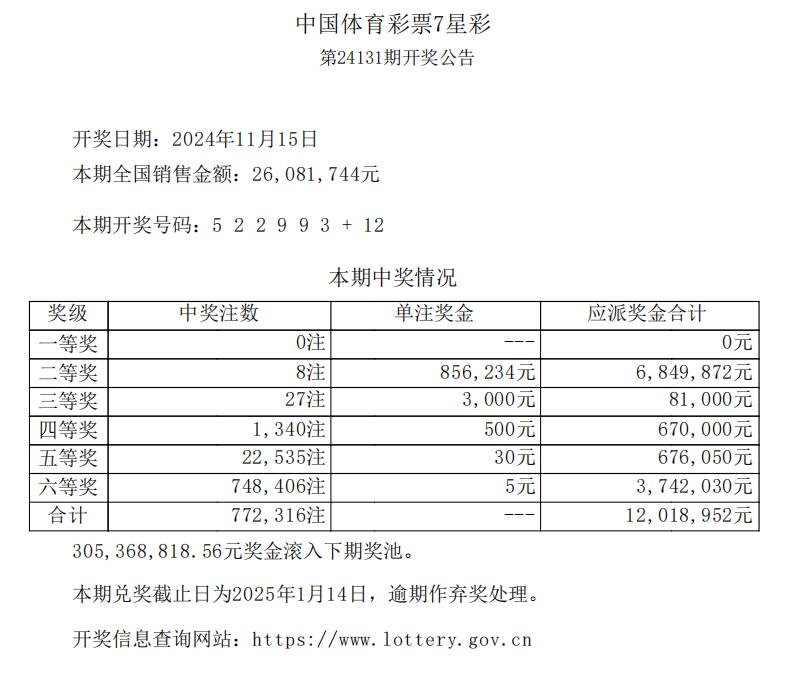 中国体育彩票7星彩
第24131期开奖公告

开奖日期：2024年11月15日
本期全国销售金额：26,081,744元

本期开奖号码：5 2 2 9 9 3 + 12

本期中奖情况

| 奖级 | 中奖注数 | 单注奖金 | 应派奖金合计 |
|---|---|---|---|
| 一等奖 | 0注 | --- | 0元 |
| 二等奖 | 8注 | 856,234元 | 6,849,872元 |
| 三等奖 | 27注 | 3,000元 | 81,000元 |
| 四等奖 | 1,340注 | 500元 | 670,000元 |
| 五等奖 | 22,535注 | 30元 | 676,050元 |
| 六等奖 | 748,406注 | 5元 | 3,742,030元 |
| 合计 | 772,316注 | --- | 12,018,952元 |

305,368,818.56元奖金滚入下期奖池。

本期兑奖截止日为2025年1月14日，逾期作弃奖处理。

开奖信息查询网站：https://www.lottery.gov.cn